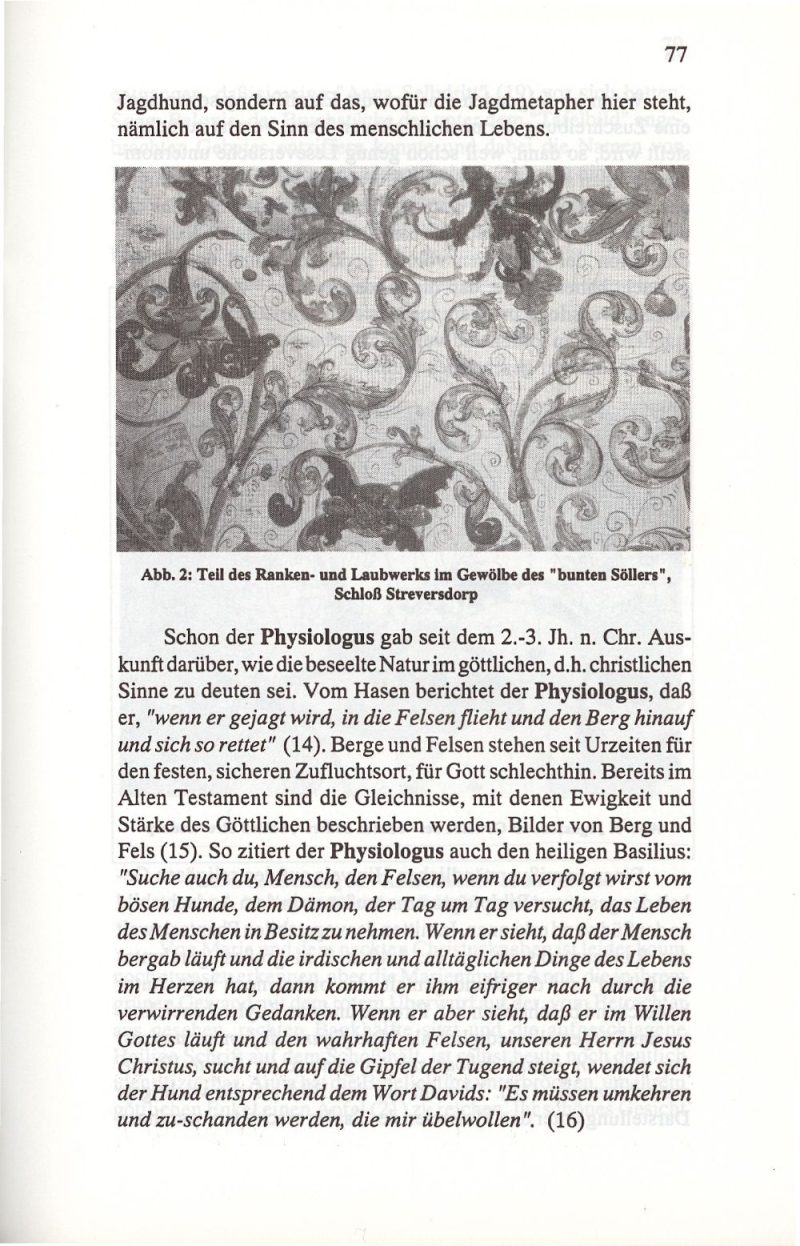 77

Jagdhund, sondern auf das, wofür die Jagdmetapher hier steht, nämlich auf den Sinn des menschlichen Lebens.

Abb. 2: Teil des Ranken- und Laubwerks im Gewölbe des "bunten Söllers", Schloß Streversdorp

Schon der Physiologus gab seit dem 2.-3. Jh. n. Chr. Auskunft darüber, wie die beseelte Natur im göttlichen, d.h. christlichen Sinne zu deuten sei. Vom Hasen berichtet der Physiologus, daß er, "wenn er gejagt wird, in die Felsen flieht und den Berg hinauf und sich so rettet" (14). Berge und Felsen stehen seit Urzeiten für den festen, sicheren Zufluchtsort, für Gott schlechthin. Bereits im Alten Testament sind die Gleichnisse, mit denen Ewigkeit und Stärke des Göttlichen beschrieben werden, Bilder von Berg und Fels (15). So zitiert der Physiologus auch den heiligen Basilius: "Suche auch du, Mensch, den Felsen, wenn du verfolgt wirst vom bösen Hunde, dem Dämon, der Tag um Tag versucht, das Leben des Menschen in Besitz zu nehmen. Wenn er sieht, daß der Mensch bergab läuft und die irdischen und alltäglichen Dinge des Lebens im Herzen hat, dann kommt er ihm eifriger nach durch die verwirrenden Gedanken. Wenn er aber sieht, daß er im Willen Gottes läuft und den wahrhaften Felsen, unseren Herrn Jesus Christus, sucht und auf die Gipfel der Tugend steigt, wendet sich der Hund entsprechend dem Wort Davids: "Es müssen umkehren und zu-schanden werden, die mir übelwollen". (16)